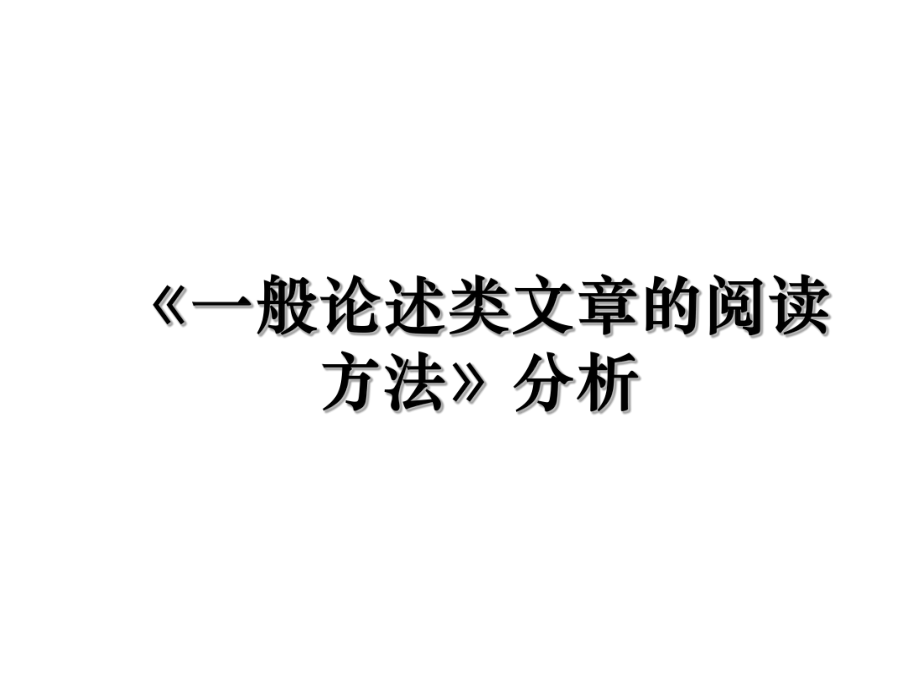 《一般论述类文章的阅读方法》分析